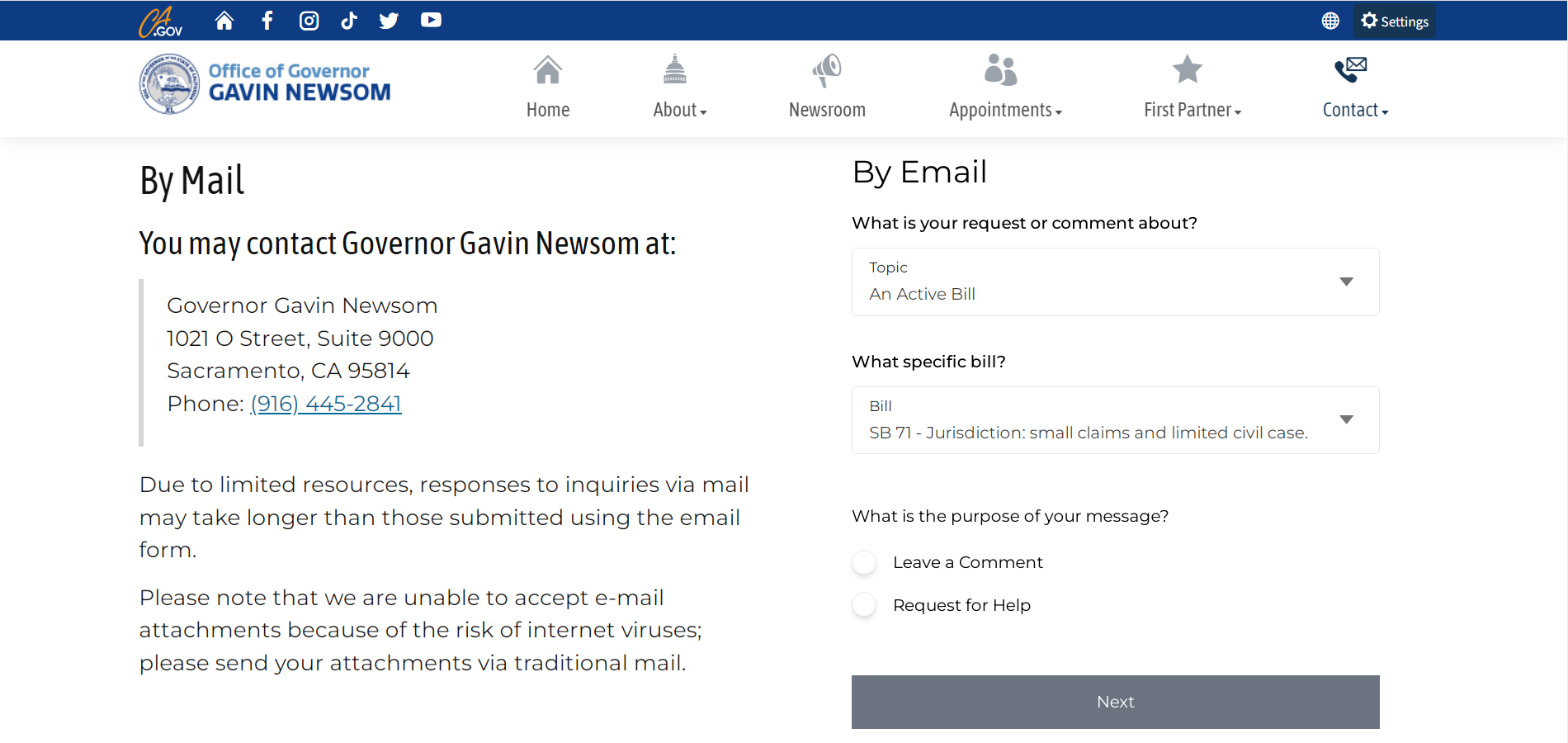 CA.GOV

Settings

Office of Governor
GAVIN NEWSOM

Home
About
Newsroom
Appointments
First Partner
Contact

By Mail

You may contact Governor Gavin Newsom at:

Governor Gavin Newsom
1021 O Street, Suite 9000
Sacramento, CA 95814
Phone: (916) 445-2841

Due to limited resources, responses to inquiries via mail may take longer than those submitted using the email form.

Please note that we are unable to accept e-mail attachments because of the risk of internet viruses; please send your attachments via traditional mail.

By Email

What is your request or comment about?

Topic
An Active Bill

What specific bill?

Bill
SB 71 - Jurisdiction: small claims and limited civil case.

What is the purpose of your message?

Leave a Comment

Request for Help

Next